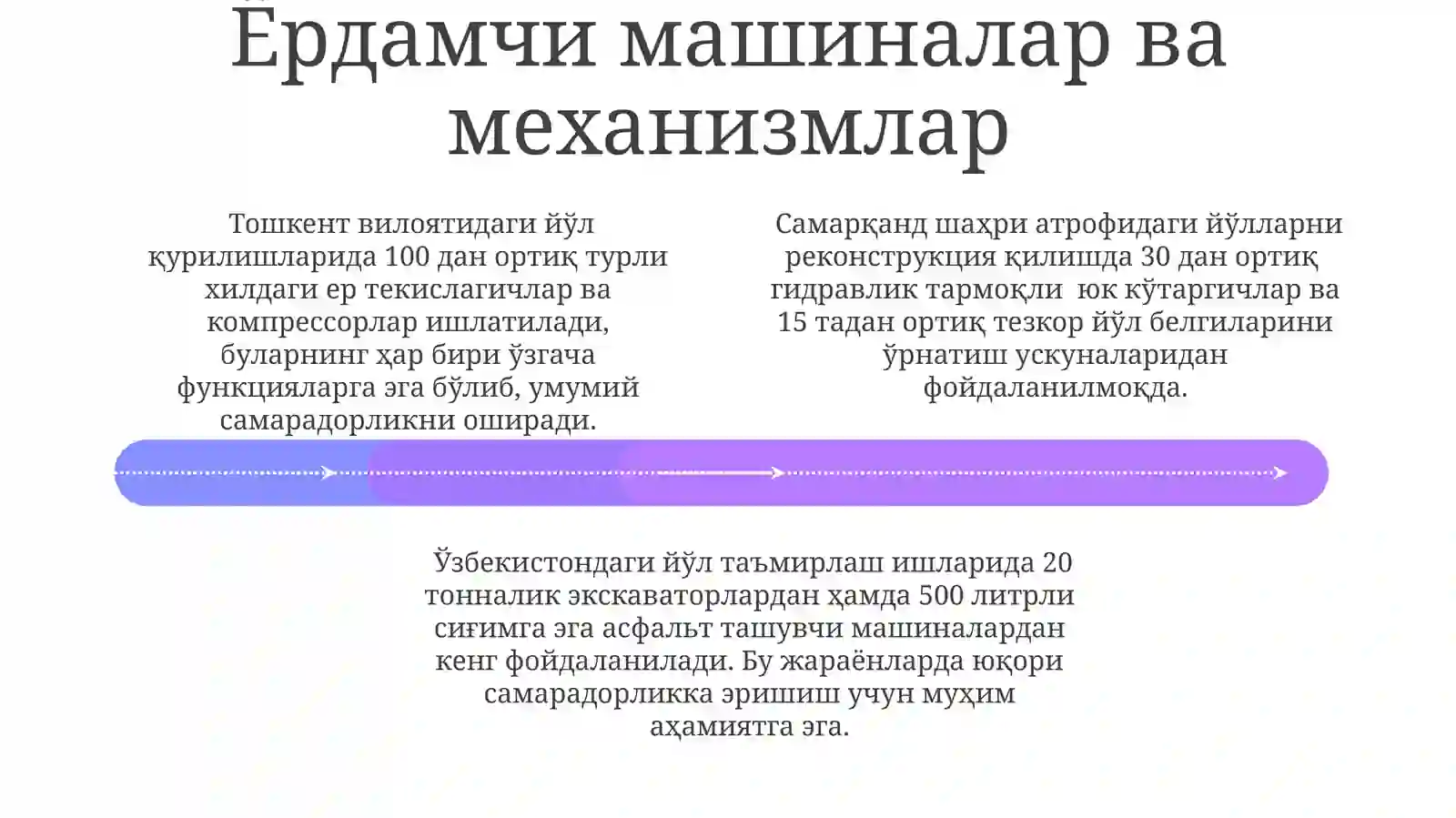 Ёрдамчи машиналар ва механизмлар

Тошкент вилоятидаги йўл қурилишларида 100 дан ортиқ турли хилдаги ер текислагичлар ва компрессорлар ишлатилади, буларнинг ҳар бири ўзгача функцияларга эга бўлиб, умумий самарадорликни оширади.

Самарқанд шаҳри атрофидаги йўлларни реконструкция қилишда 30 дан ортиқ гидравлик тармоқли юк кўтаргичлар ва 15 тадан ортиқ тезкор йўл белгиларини ўрнатиш ускуналаридан фойдаланилмоқда.

Ўзбекистондаги йўл таъмирлаш ишларида 20 тонналик экскаваторлардан ҳамда 500 литрли сиғимга эга асфальт ташувчи машиналардан кенг фойдаланилади. Бу жараёнларда юқори самарадорликка эришиш учун муҳим аҳамиятга эга.